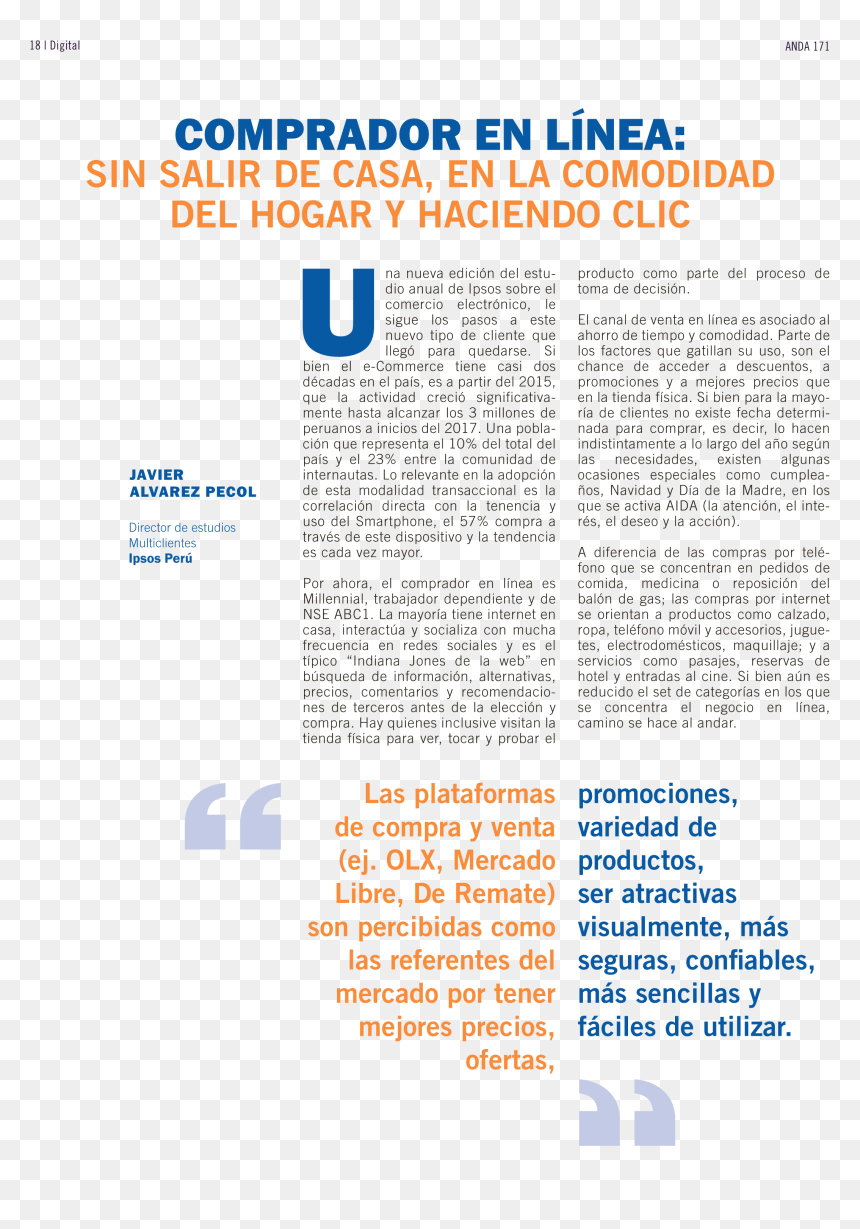 18 | Digital

ANDA 171

COMPRADOR EN LÍNEA:
SIN SALIR DE CASA, EN LA COMODIDAD DEL HOGAR Y HACIENDO CLIC

JAVIER
ALVAREZ PECOL

Director de estudios
Multiclientes
Ipsos Perú

Una nueva edición del estudio anual de Ipsos sobre el comercio electrónico, le sigue los pasos a este nuevo tipo de cliente que llegó para quedarse. Si bien el e-Commerce tiene casi dos décadas en el país, es a partir del 2015, que la actividad creció significativamente hasta alcanzar los 3 millones de peruanos a inicios del 2017. Una población que representa el 10% del total del país y el 23% entre la comunidad de internautas. Lo relevante en la adopción de esta modalidad transaccional es la correlación directa con la tenencia y uso del Smartphone, el 57% compra a través de este dispositivo y la tendencia es cada vez mayor.

Por ahora, el comprador en línea es Millennial, trabajador dependiente y de NSE ABC1. La mayoría tiene internet en casa, interactúa y socializa con mucha frecuencia en redes sociales y es el típico "Indiana Jones de la web" en búsqueda de información, alternativas, precios, comentarios y recomendaciones de terceros antes de la elección y compra. Hay quienes inclusive visitan la tienda física para ver, tocar y probar el producto como parte del proceso de toma de decisión.

El canal de venta en línea es asociado al ahorro de tiempo y comodidad. Parte de los factores que gatillan su uso, son el chance de acceder a descuentos, a promociones y a mejores precios que en la tienda física. Si bien para la mayoría de clientes no existe fecha determinada para comprar, es decir, lo hacen indistintamente a lo largo del año según las necesidades, existen algunas ocasiones especiales como cumpleaños, Navidad y Día de la Madre, en los que se activa AIDA (la atención, el interés, el deseo y la acción).

A diferencia de las compras por teléfono que se concentran en pedidos de comida, medicina o reposición del balón de gas; las compras por internet se orientan a productos como calzado, ropa, teléfono móvil y accesorios, juguetes, electrodomésticos, maquillaje; y a servicios como pasajes, reservas de hotel y entradas al cine. Si bien aún es reducido el set de categorías en los que se concentra el negocio en línea, camino se hace al andar.

Las plataformas de compra y venta (ej. OLX, Mercado Libre, De Remate) son percibidas como las referentes del mercado por tener mejores precios, ofertas, promociones, variedad de productos, ser atractivas visualmente, más seguras, confiables, más sencillas y fáciles de utilizar.